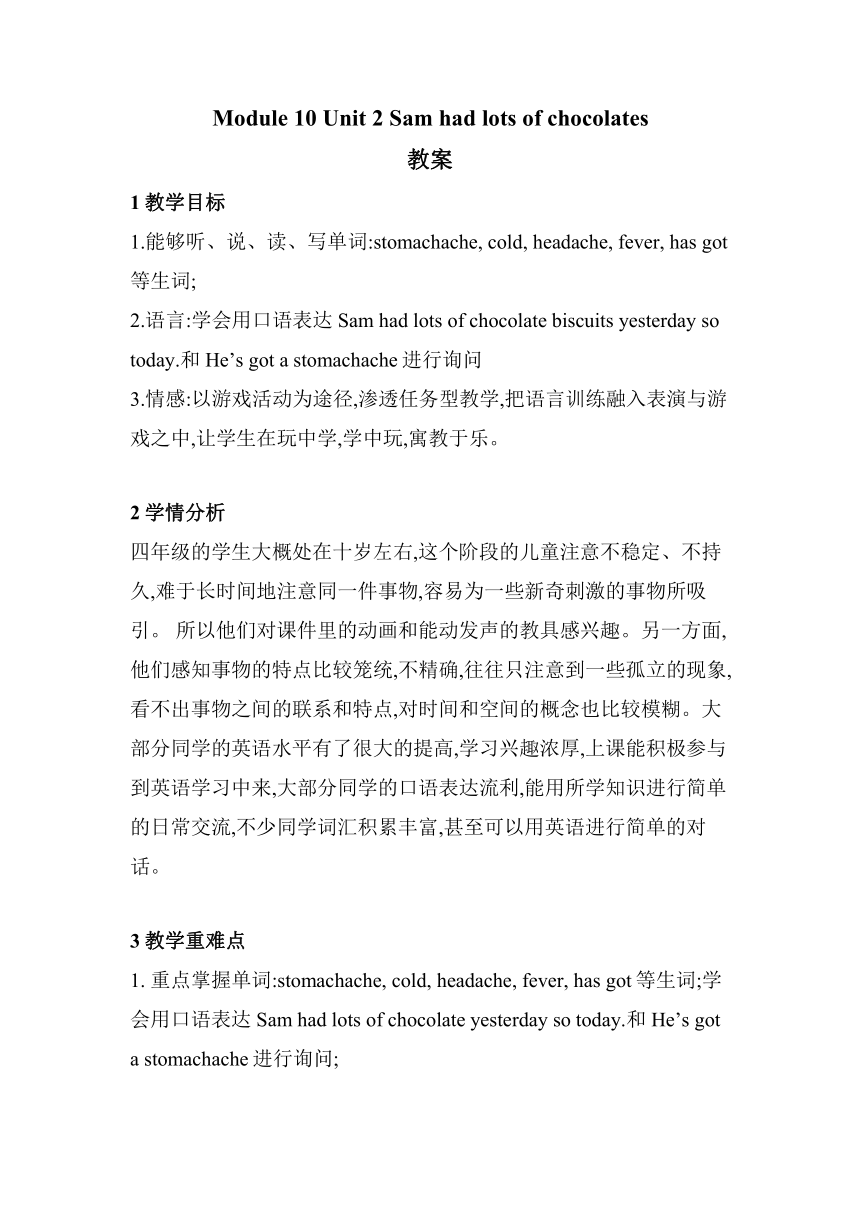 Module 10 Unit 2 Sam had lots of chocolates

教案

1 教学目标

1.能够听、说、读、写单词:stomachache, cold, headache, fever, has got 等生词;

2.语言:学会用口语表达 Sam had lots of chocolate biscuits yesterday so today.和 He’s got a stomachache 进行询问

3.情感:以游戏活动为途径,渗透任务型教学,把语言训练融入表演与游戏之中,让学生在玩中学,学中玩,寓教于乐。

2 学情分析

四年级的学生大概处在十岁左右,这个阶段的儿童注意不稳定、不持久,难于长时间地注意同一件事物,容易为一些新奇刺激的事物所吸引。 所以他们对课件里的动画和能动发声的教具感兴趣。另一方面,他们感知事物的特点比较笼统,不精确,往往只注意到一些孤立的现象,看不出事物之间的联系和特点,对时间和空间的概念也比较模糊。大部分同学的英语水平有了很大的提高,学习兴趣浓厚,上课能积极参与到英语学习中来,大部分同学的口语表达流利,能用所学知识进行简单的日常交流,不少同学词汇积累丰富,甚至可以用英语进行简单的对话。

3 教学重难点

1. 重点掌握单词:stomachache, cold, headache, fever, has got 等生词;学会用口语表达 Sam had lots of chocolate yesterday so today.和 He’s got a stomachache 进行询问;